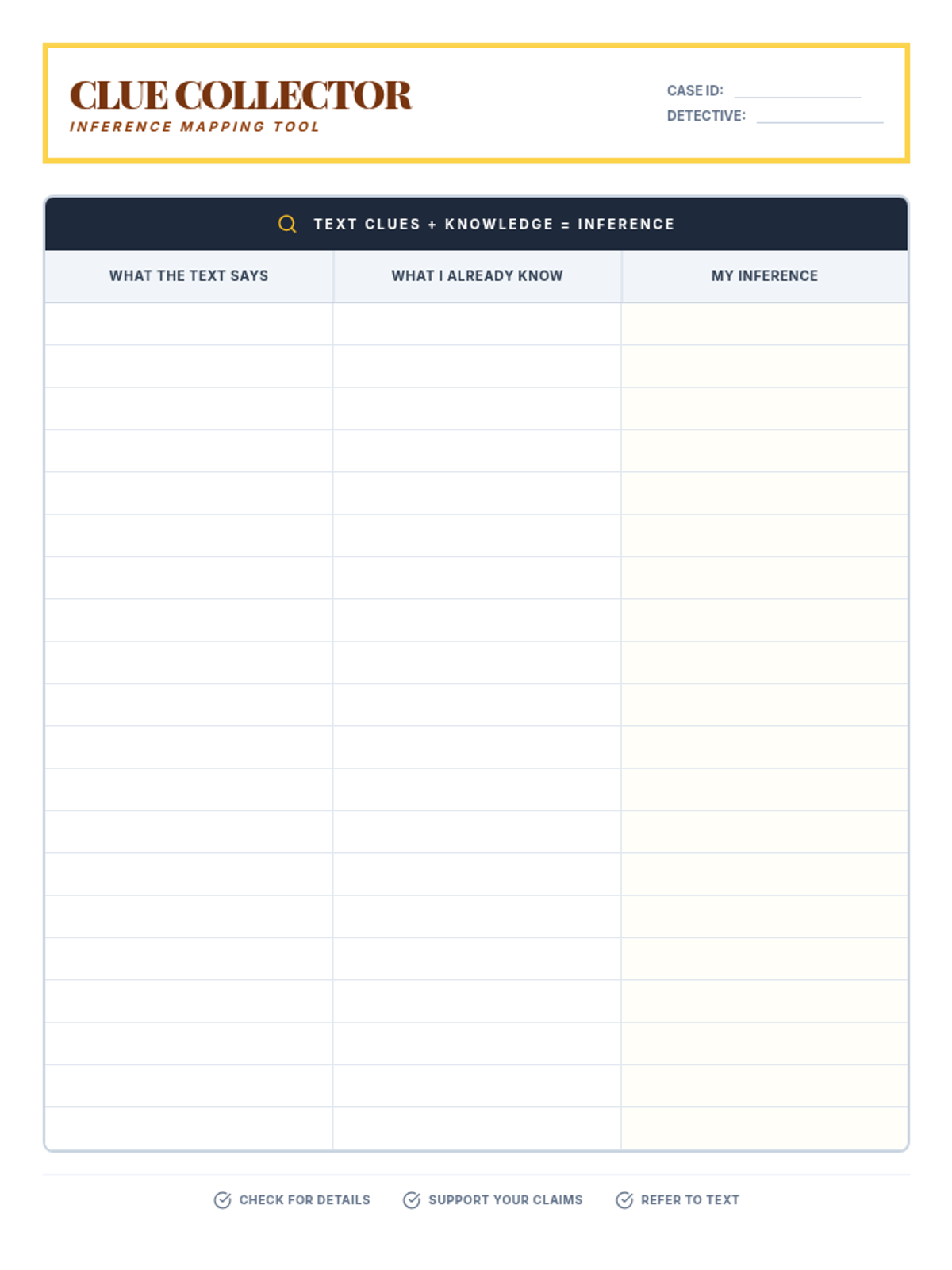 CLUE COLLECTOR
INFERENCE MAPPING TOOL

CASE ID: ____
DETECTIVE: ____

TEXT CLUES + KNOWLEDGE = INFERENCE

| WHAT THE TEXT SAYS | WHAT I ALREADY KNOW | MY INFERENCE |
|---|---|---|
| | | |
| | | |
| | | |
| | | |
| | | |
| | | |
| | | |
| | | |
| | | |
| | | |
| | | |
| | | |
| | | |
| | | |
| | | |
| | | |
| | | |
| | | |
| | | |
| | | |

CHECK FOR DETAILS   SUPPORT YOUR CLAIMS   REFER TO TEXT